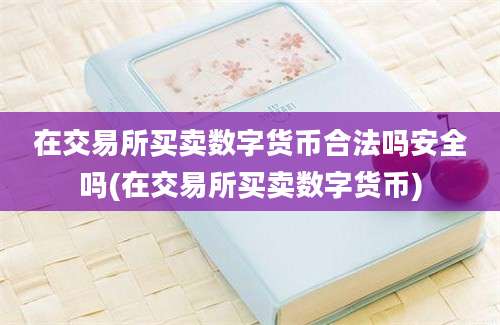 在交易所买卖数字货币合法吗安全吗(在交易所买卖数字货币)